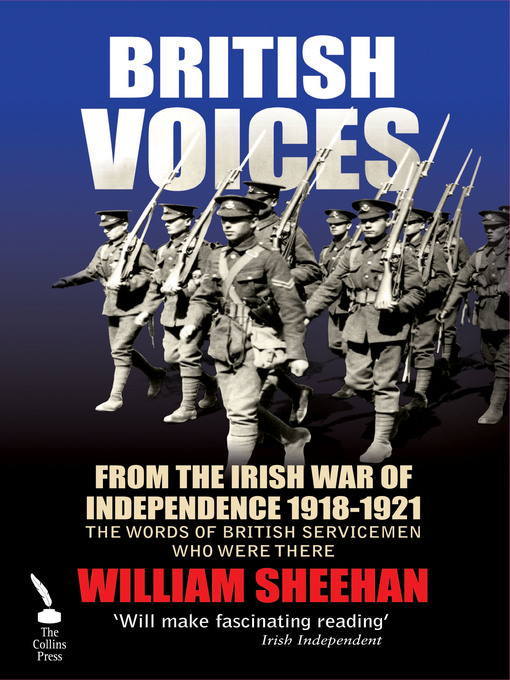 BRITISH VOICES

FROM THE IRISH WAR OF INDEPENDENCE 1918-1921

THE WORDS OF BRITISH SERVICEMEN WHO WERE THERE

WILLIAM SHEEHAN

'Will make fascinating reading'
Irish Independent

The Collins Press